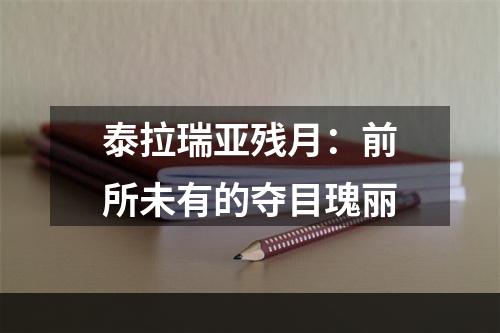 泰拉瑞亚残月：前所未有的夺目瑰丽